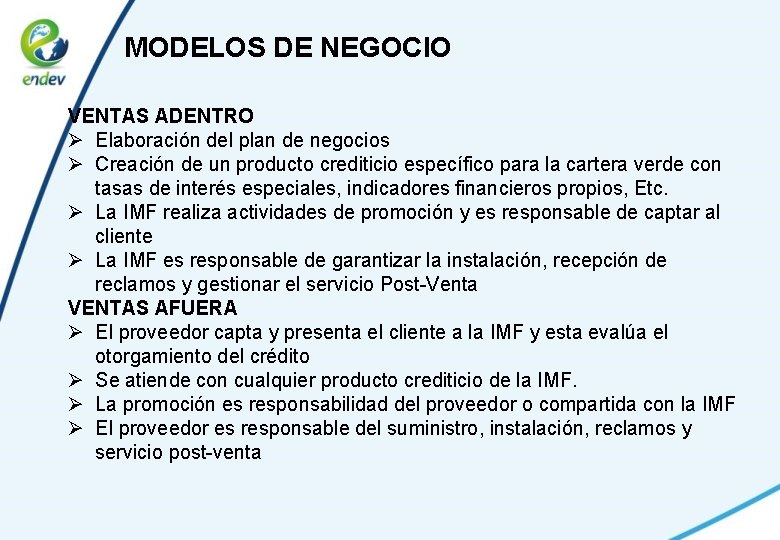 endev

MODELOS DE NEGOCIO

VENTAS ADENTRO
➢ Elaboración del plan de negocios
➢ Creación de un producto crediticio específico para la cartera verde con tasas de interés especiales, indicadores financieros propios, Etc.
➢ La IMF realiza actividades de promoción y es responsable de captar al cliente
➢ La IMF es responsable de garantizar la instalación, recepción de reclamos y gestionar el servicio Post-Venta
VENTAS AFUERA
➢ El proveedor capta y presenta el cliente a la IMF y esta evalúa el otorgamiento del crédito
➢ Se atiende con cualquier producto crediticio de la IMF.
➢ La promoción es responsabilidad del proveedor o compartida con la IMF
➢ El proveedor es responsable del suministro, instalación, reclamos y servicio post-venta